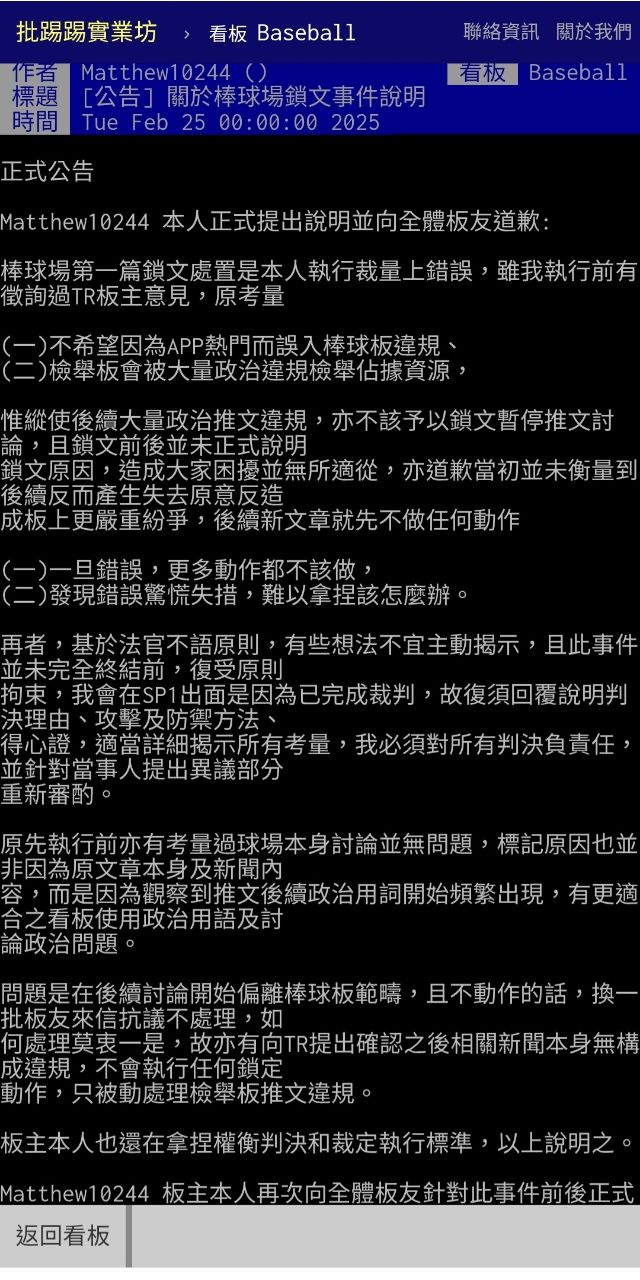 批踢踢實業坊 › 看板 Baseball 聯絡資訊 關於我們

作者 Matthew10244 () 看板 Baseball
標題 [公告] 關於棒球場鎖文事件說明
時間 Tue Feb 25 00:00:00 2025

正式公告

Matthew10244 本人正式提出說明並向全體板友道歉:

棒球場第一篇鎖文處置是本人執行裁量上錯誤，雖我執行前有徵詢過TR板主意見，原考量

(一)不希望因為APP熱門而誤入棒球板違規、
(二)檢舉板會被大量政治違規檢舉佔據資源，

惟縱使後續大量政治推文違規，亦不該予以鎖文暫停推文討論，且鎖文前後並未正式說明
鎖文原因，造成大家困擾並無所適從，亦道歉當初並未衡量到後續反而產生失去原意反造
成板上更嚴重紛爭，後續新文章就先不做任何動作

(一)一旦錯誤，更多動作都不該做，
(二)發現錯誤驚慌失措，難以拿捏該怎麼辦。

再者，基於法官不語原則，有些想法不宜主動揭示，且此事件並未完全終結前，復受原則
拘束，我會在SP1出面是因為已完成裁判，故復須回覆說明判決理由、攻擊及防禦方法、
得心證，適當詳細揭示所有考量，我必須對所有判決負責任，並針對當事人提出異議部分
重新審酌。

原先執行前亦有考量過球場本身討論並無問題，標記原因也並非因為原文章本身及新聞內
容，而是因為觀察到推文後續政治用詞開始頻繁出現，有更適合之看板使用政治用語及討
論政治問題。

問題是在後續討論開始偏離棒球板範疇，且不動作的話，換一批板友來信抗議不處理，如
何處理莫衷一是，故亦有向TR提出確認之後相關新聞本身無構成違規，不會執行任何鎖定
動作，只被動處理檢舉板推文違規。

板主本人也還在拿捏權衡判決和裁定執行標準，以上說明之。

Matthew10244 板主本人再次向全體板友針對此事件前後正式

返回看板